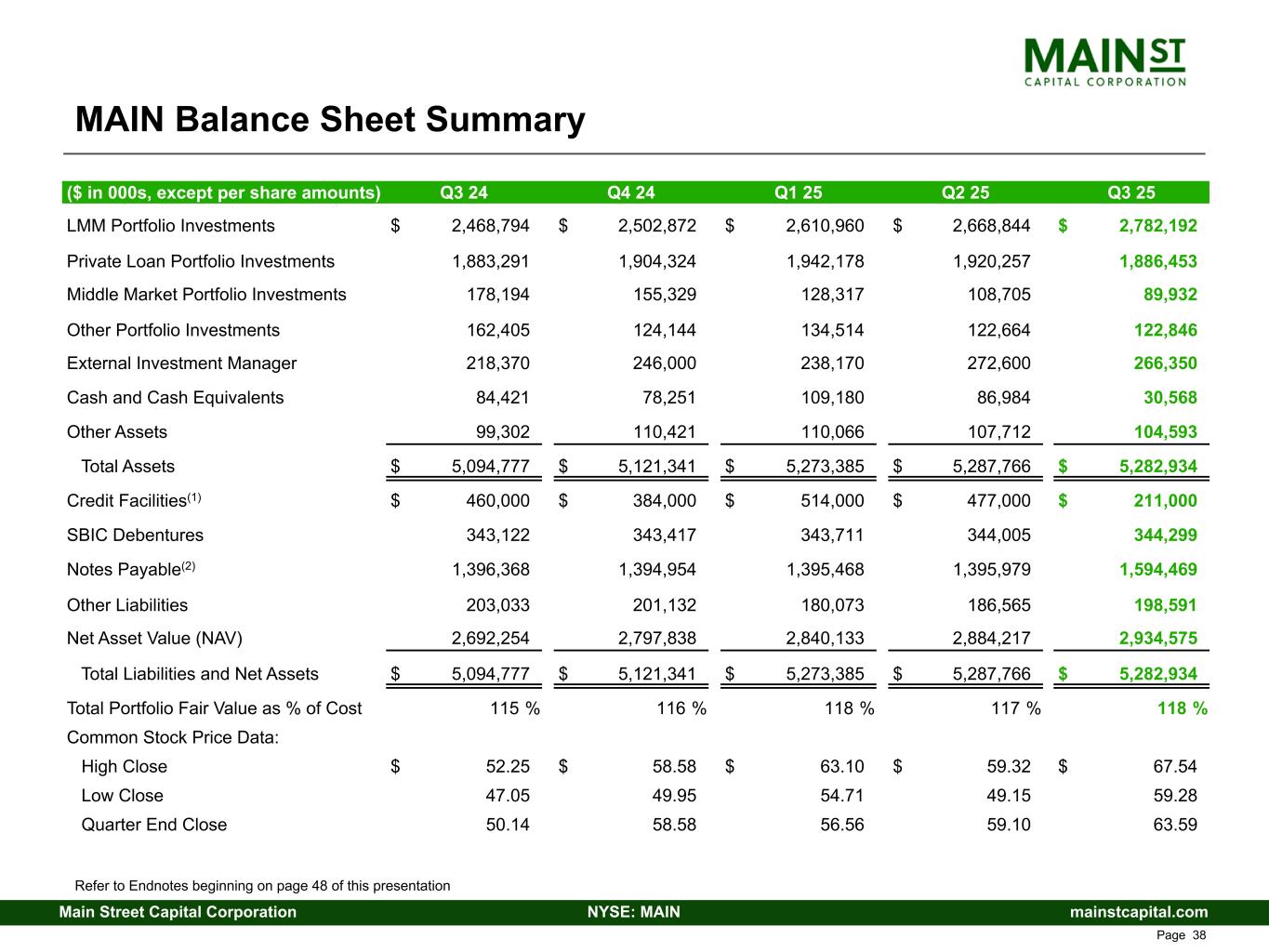 MAIN ST
CAPITAL CORPORATION

MAIN Balance Sheet Summary

| (\$ in 000s, except per share amounts) | Q3 24 | Q4 24 | Q1 25 | Q2 25 | Q3 25 |
|---|---|---|---|---|---|
| LMM Portfolio Investments | \$ 2,468,794 | \$ 2,502,872 | \$ 2,610,960 | \$ 2,668,844 | \$ 2,782,192 |
| Private Loan Portfolio Investments | 1,883,291 | 1,904,324 | 1,942,178 | 1,920,257 | 1,886,453 |
| Middle Market Portfolio Investments | 178,194 | 155,329 | 128,317 | 108,705 | 89,932 |
| Other Portfolio Investments | 162,405 | 124,144 | 134,514 | 122,664 | 122,846 |
| External Investment Manager | 218,370 | 246,000 | 238,170 | 272,600 | 266,350 |
| Cash and Cash Equivalents | 84,421 | 78,251 | 109,180 | 86,984 | 30,568 |
| Other Assets | 99,302 | 110,421 | 110,066 | 107,712 | 104,593 |
| Total Assets | \$ 5,094,777 | \$ 5,121,341 | \$ 5,273,385 | \$ 5,287,766 | \$ 5,282,934 |
| Credit Facilities$^{(1)}$ | \$ 460,000 | \$ 384,000 | \$ 514,000 | \$ 477,000 | \$ 211,000 |
| SBIC Debentures | 343,122 | 343,417 | 343,711 | 344,005 | 344,299 |
| Notes Payable$^{(2)}$ | 1,396,368 | 1,394,954 | 1,395,468 | 1,395,979 | 1,594,469 |
| Other Liabilities | 203,033 | 201,132 | 180,073 | 186,565 | 198,591 |
| Net Asset Value (NAV) | 2,692,254 | 2,797,838 | 2,840,133 | 2,884,217 | 2,934,575 |
| Total Liabilities and Net Assets | \$ 5,094,777 | \$ 5,121,341 | \$ 5,273,385 | \$ 5,287,766 | \$ 5,282,934 |
| Total Portfolio Fair Value as % of Cost | 115 % | 116 % | 118 % | 117 % | 118 % |
| Common Stock Price Data: | | | | | |
| High Close | \$ 52.25 | \$ 58.58 | \$ 63.10 | \$ 59.32 | \$ 67.54 |
| Low Close | 47.05 | 49.95 | 54.71 | 49.15 | 59.28 |
| Quarter End Close | 50.14 | 58.58 | 56.56 | 59.10 | 63.59 |

Refer to Endnotes beginning on page 48 of this presentation

Main Street Capital Corporation NYSE: MAIN mainstcapital.com

Page 38